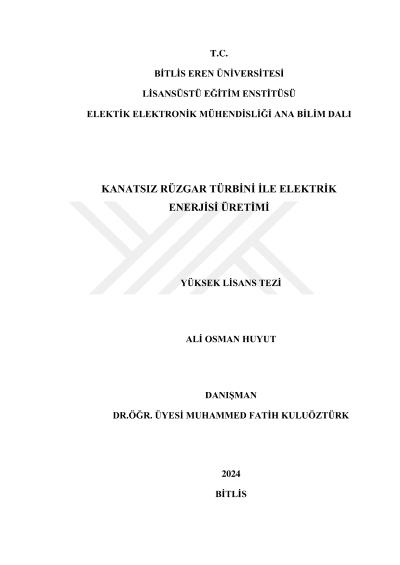 T.C.
BİTLİS EREN ÜNİVERSİTESİ
LİSANSÜSTÜ EĞİTİM ENSTİTÜSÜ
ELEKTİK ELEKTRONİK MÜHENDİSLİĞİ ANA BİLİM DALI

KANATSIZ RÜZGAR TÜRBİNİ İLE ELEKTRİK ENERJİSİ ÜRETİMİ

YÜKSEK LİSANS TEZİ

ALİ OSMAN HUYUT

DANIŞMAN
DR.ÖĞR. ÜYESİ MUHAMMED FATİH KULUÖZTÜRK

2024
BİTLİS